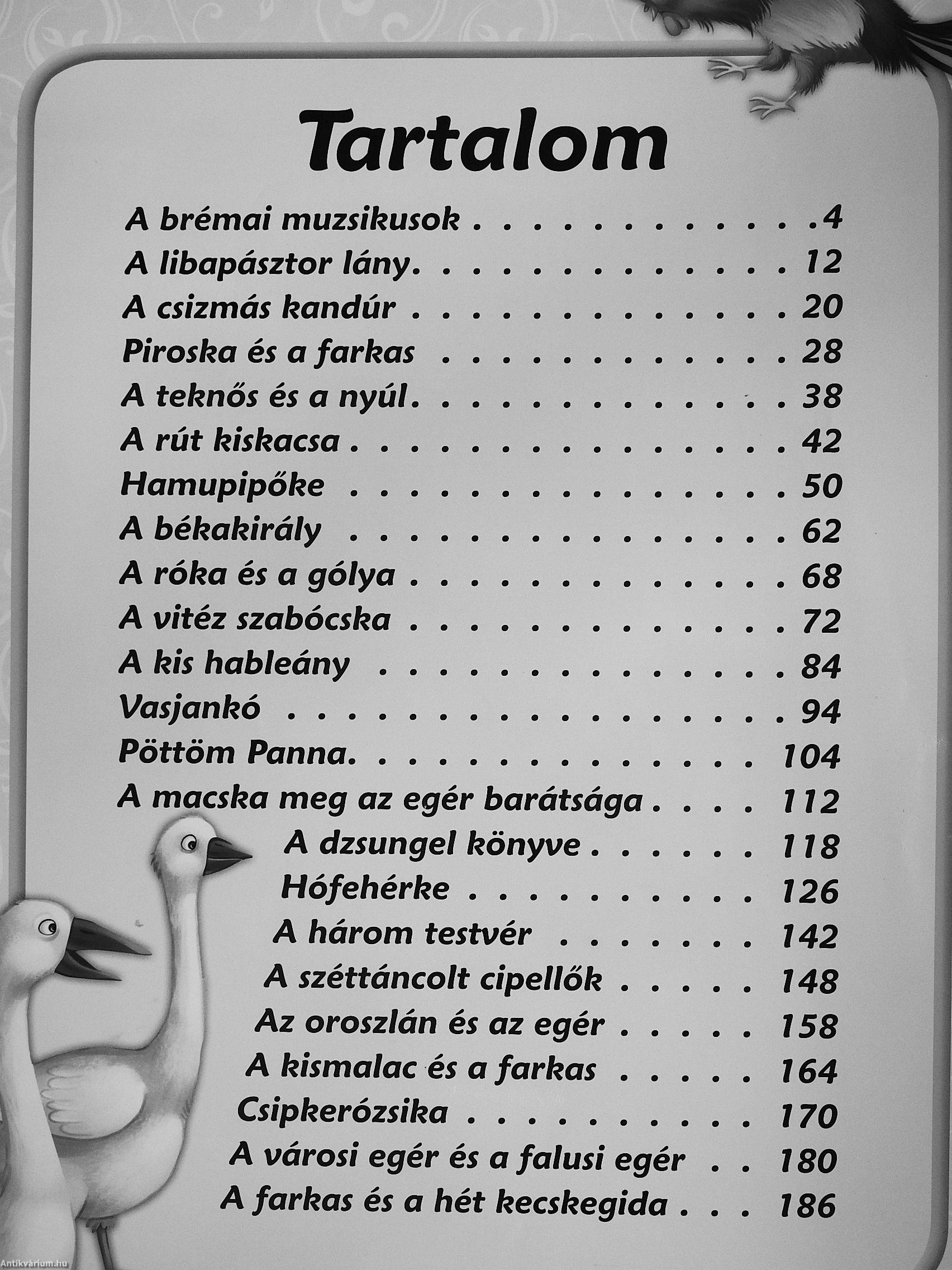 Tartalom

A brémai muzsikusok 4
A libapásztor lány 12
A csizmás kandúr 20
Piroska és a farkas 28
A teknős és a nyúl 38
A rút kiskacsa 42
Hamupipőke 50
A békakirály 62
A róka és a gólya 68
A vitéz szabócska 72
A kis hableány 84
Vasjankó 94
Pöttöm Panna 104
A macska meg az egér barátsága 112
A dzsungel könyve 118
Hófehérke 126
A három testvér 142
A széttáncolt cipellők 148
Az oroszlán és az egér 158
A kismalac és a farkas 164
Csipkerózsika 170
A városi egér és a falusi egér 180
A farkas és a hét kecskegida 186

Antikvárium.hu